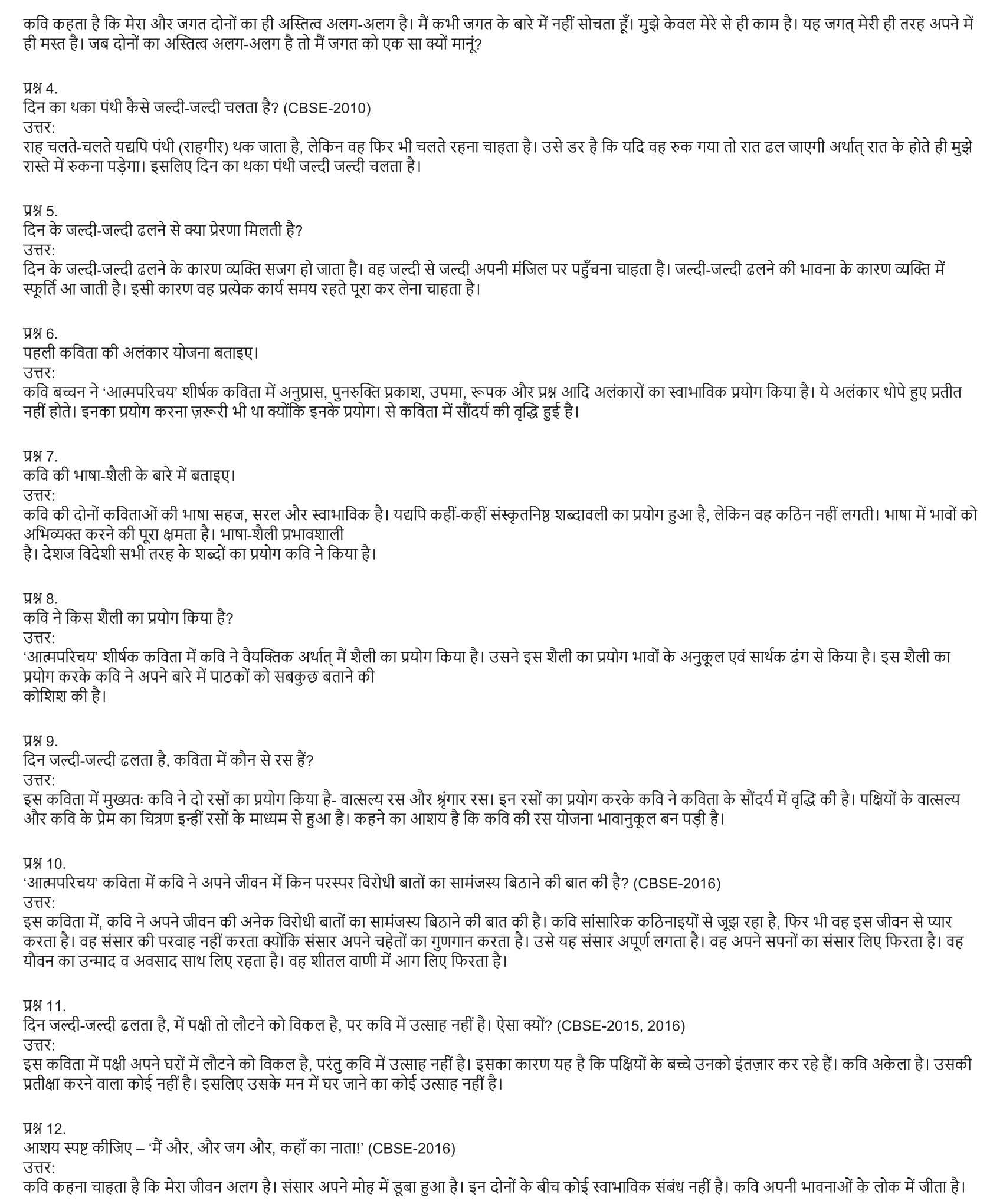 कवि कहता है कि मेरा और जगत दोनों का ही अस्तित्व अलग-अलग है। मैं कभी जगत के बारे में नहीं सोचता हूँ। मुझे केवल मेरे से ही काम है। यह जगत् मेरी ही तरह अपने में ही मस्त है। जब दोनों का अस्तित्व अलग-अलग है तो मैं जगत को एक सा क्यों मानूं?

प्रश्न 4.
दिन का थका पंथी कैसे जल्दी-जल्दी चलता है? (CBSE-2010)
उत्तर:
राह चलते-चलते यद्यपि पंथी (राहगीर) थक जाता है, लेकिन वह फिर भी चलते रहना चाहता है। उसे डर है कि यदि वह रुक गया तो रात ढल जाएगी अर्थात् रात के होते ही मुझे रास्ते में रुकना पड़ेगा। इसलिए दिन का थका पंथी जल्दी जल्दी चलता है।

प्रश्न 5.
दिन के जल्दी-जल्दी ढलने से क्या प्रेरणा मिलती है?
उत्तर:
दिन के जल्दी-जल्दी ढलने के कारण व्यक्ति सजग हो जाता है। वह जल्दी से जल्दी अपनी मंजिल पर पहुँचना चाहता है। जल्दी-जल्दी ढलने की भावना के कारण व्यक्ति में स्फूर्ति आ जाती है। इसी कारण वह प्रत्येक कार्य समय रहते पूरा कर लेना चाहता है।

प्रश्न 6.
पहली कविता की अलंकार योजना बताइए।
उत्तर:
कवि बच्चन ने 'आत्मपरिचय' शीर्षक कविता में अनुप्रास, पुनरुक्ति प्रकाश, उपमा, रूपक और प्रश्न आदि अलंकारों का स्वाभाविक प्रयोग किया है। ये अलंकार थोपे हुए प्रतीत नहीं होते। इनका प्रयोग करना ज़रूरी भी था क्योंकि इनके प्रयोग। से कविता में सौंदर्य की वृद्धि हुई है।

प्रश्न 7.
कवि की भाषा-शैली के बारे में बताइए।
उत्तर:
कवि की दोनों कविताओं की भाषा सहज, सरल और स्वाभाविक है। यद्यपि कहीं-कहीं संस्कृतनिष्ठ शब्दावली का प्रयोग हुआ है, लेकिन वह कठिन नहीं लगती। भाषा में भावों को अभिव्यक्त करने की पूरा क्षमता है। भाषा-शैली प्रभावशाली
है। देशज विदेशी सभी तरह के शब्दों का प्रयोग कवि ने किया है।

प्रश्न 8.
कवि ने किस शैली का प्रयोग किया है?
उत्तर:
'आत्मपरिचय' शीर्षक कविता में कवि ने वैयक्तिक अर्थात् मैं शैली का प्रयोग किया है। उसने इस शैली का प्रयोग भावों के अनुकूल एवं सार्थक ढंग से किया है। इस शैली का प्रयोग करके कवि ने अपने बारे में पाठकों को सबकुछ बताने की
कोशिश की है।

प्रश्न 9.
दिन जल्दी-जल्दी ढलता है, कविता में कौन से रस हैं?
उत्तर:
इस कविता में मुख्यतः कवि ने दो रसों का प्रयोग किया है- वात्सल्य रस और श्रृंगार रस। इन रसों का प्रयोग करके कवि ने कविता के सौंदर्य में वृद्धि की है। पक्षियों के वात्सल्य और कवि के प्रेम का चित्रण इन्हीं रसों के माध्यम से हुआ है। कहने का आशय है कि कवि की रस योजना भावानुकूल बन पड़ी है।

प्रश्न 10.
'आत्मपरिचय' कविता में कवि ने अपने जीवन में किन परस्पर विरोधी बातों का सामंजस्य बिठाने की बात की है? (CBSE-2016)
उत्तर:
इस कविता में, कवि ने अपने जीवन की अनेक विरोधी बातों का सामंजस्य बिठाने की बात की है। कवि सांसारिक कठिनाइयों से जूझ रहा है, फिर भी वह इस जीवन से प्यार करता है। वह संसार की परवाह नहीं करता क्योंकि संसार अपने चहेतों का गुणगान करता है। उसे यह संसार अपूर्ण लगता है। वह अपने सपनों का संसार लिए फिरता है। वह यौवन का उन्माद व अवसाद साथ लिए रहता है। वह शीतल वाणी में आग लिए फिरता है।

प्रश्न 11.
दिन जल्दी-जल्दी ढलता है, में पक्षी तो लौटने को विकल है, पर कवि में उत्साह नहीं है। ऐसा क्यों? (CBSE-2015, 2016)
उत्तर:
इस कविता में पक्षी अपने घरों में लौटने को विकल है, परंतु कवि में उत्साह नहीं है। इसका कारण यह है कि पक्षियों के बच्चे उनको इंतज़ार कर रहे हैं। कवि अकेला है। उसकी प्रतीक्षा करने वाला कोई नहीं है। इसलिए उसके मन में घर जाने का कोई उत्साह नहीं है।

प्रश्न 12.
आशय स्पष्ट कीजिए – 'मैं और, और जग और, कहाँ का नाता!' (CBSE-2016)
उत्तर:
कवि कहना चाहता है कि मेरा जीवन अलग है। संसार अपने मोह में डूबा हुआ है। इन दोनों के बीच कोई स्वाभाविक संबंध नहीं है। कवि अपनी भावनाओं के लोक में जीता है।